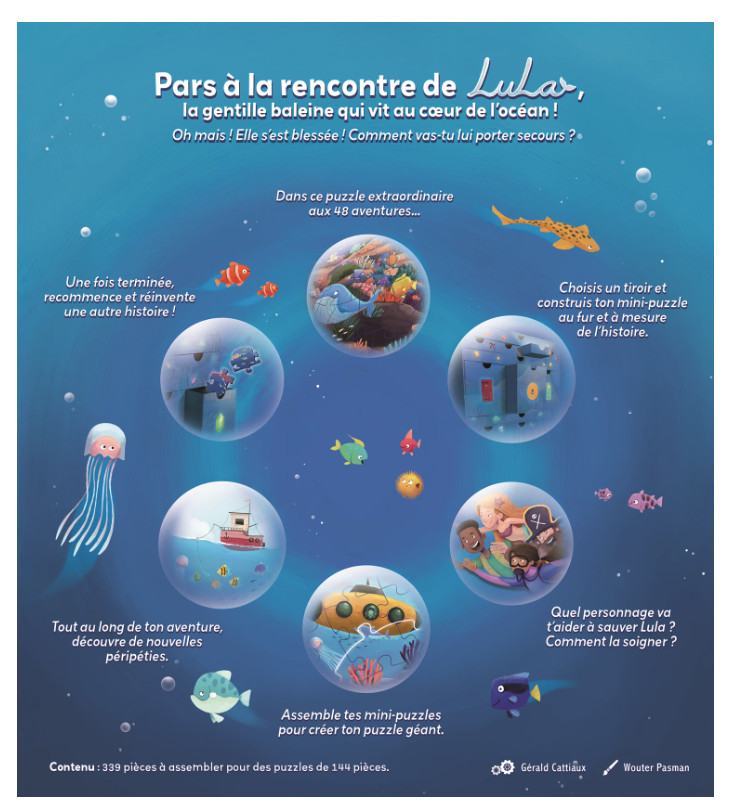 Pars à la rencontre de Lula, la gentille baleine qui vit au cœur de l'océan !
Oh mais ! Elle s'est blessée ! Comment vas-tu lui porter secours ?

Dans ce puzzle extraordinaire aux 48 aventures...

Choisis un tiroir et construis ton mini-puzzle au fur et à mesure de l'histoire.

Quel personnage va t'aider à sauver Lula ? Comment la soigner ?

Assemble tes mini-puzzles pour créer ton puzzle géant.

Tout au long de ton aventure, découvre de nouvelles péripéties.

Une fois terminée, recommence et réinvente une autre histoire !

Contenu : 339 pièces à assembler pour des puzzles de 144 pièces.

Gérald Cattiaux Wouter Pasman